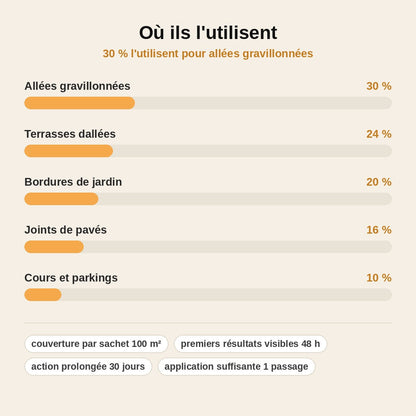 Où ils l'utilisent

30 % l'utilisent pour allées gravillonnées

Allées gravillonnées 30 %

Terrasses dallées 24 %

Bordures de jardin 20 %

Joints de pavés 16 %

Cours et parkings 10 %

couverture par sachet 100 m²

premiers résultats visibles 48 h

action prolongée 30 jours

application suffisante 1 passage